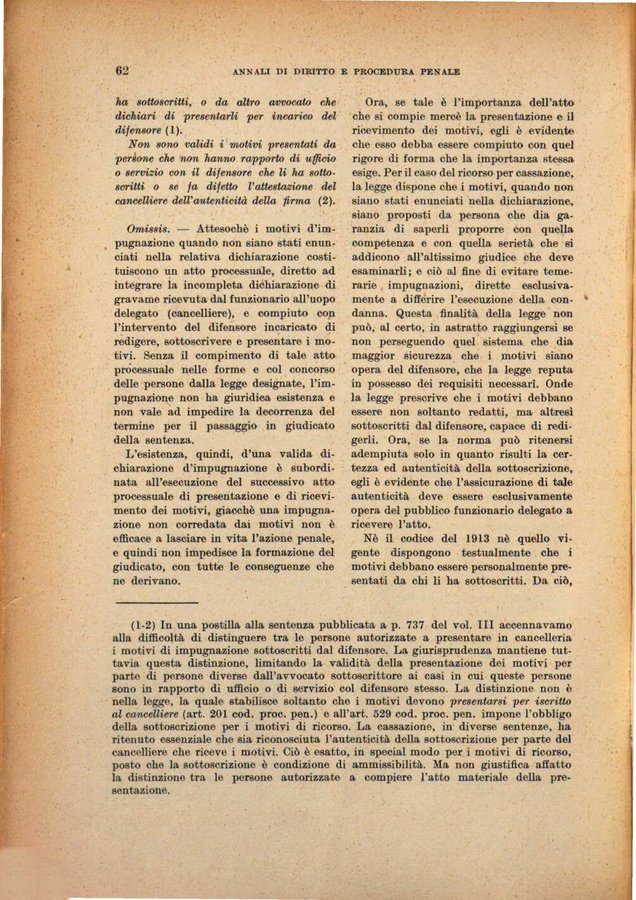 62 ANNALI DI DIRITTO E PROCEDURA PENALE

ha sottoscritti, o da altro avvocato che dichiari di presentarli per incarico del difensore (1).

Non sono validi i motivi presentati da persone che non hanno rapporto di ufficio o servizio con il difensore che li ha sottoscritti o se fa difetto l'attestazione del cancelliere dell'autenticità della firma (2).

Omissis. — Attesochè i motivi d'impugnazione quando non siano stati enunciati nella relativa dichiarazione costituiscono un atto processuale, diretto ad integrare la incompleta dichiarazione di gravame ricevuta dal funzionario all'uopo delegato (cancelliere), e compiuto con l'intervento del difensore incaricato di redigere, sottoscrivere e presentare i motivi. Senza il compimento di tale atto processuale nelle forme e col concorso delle persone dalla legge designate, l'impugnazione non ha giuridica esistenza e non vale ad impedire la decorrenza del termine per il passaggio in giudicato della sentenza.

L'esistenza, quindi, d'una valida dichiarazione d'impugnazione è subordinata all'esecuzione del successivo atto processuale di presentazione e di ricevimento dei motivi, giacchè una impugnazione non corredata dai motivi non è efficace a lasciare in vita l'azione penale, e quindi non impedisce la formazione del giudicato, con tutte le conseguenze che ne derivano.

Ora, se tale è l'importanza dell'atto che si compie mercè la presentazione e il ricevimento dei motivi, egli è evidente che esso debba essere compiuto con quel rigore di forma che la importanza stessa esige. Per il caso del ricorso per cassazione, la legge dispone che i motivi, quando non siano stati enunciati nella dichiarazione, siano proposti da persona che dia garanzia di saperli proporre con quella competenza e con quella serietà che si addicono all'altissimo giudice che deve esaminarli; e ciò al fine di evitare temerarie impugnazioni, dirette esclusivamente a differire l'esecuzione della condanna. Questa finalità della legge non può, al certo, in astratto raggiungersi se non perseguendo quel sistema che dia maggior sicurezza che i motivi siano opera del difensore, che la legge reputa in possesso dei requisiti necessari. Onde la legge prescrive che i motivi debbano essere non soltanto redatti, ma altresì sottoscritti dal difensore, capace di redigerli. Ora, se la norma può ritenersi adempiuta solo in quanto risulti la certezza ed autenticità della sottoscrizione, egli è evidente che l'assicurazione di tale autenticità deve essere esclusivamente opera del pubblico funzionario delegato a ricevere l'atto.

Nè il codice del 1913 nè quello vigente dispongono testualmente che i motivi debbano essere personalmente presentati da chi li ha sottoscritti. Da ciò,

(1-2) In una postilla alla sentenza pubblicata a p. 737 del vol. III accennavamo alla difficoltà di distinguere tra le persone autorizzate a presentare in cancelleria i motivi di impugnazione sottoscritti dal difensore. La giurisprudenza mantiene tuttavia questa distinzione, limitando la validità della presentazione dei motivi per parte di persone diverse dall'avvocato sottoscrittore ai casi in cui queste persone sono in rapporto di ufficio o di servizio col difensore stesso. La distinzione non è nella legge, la quale stabilisce soltanto che i motivi devono presentarsi per iscritto al cancelliere (art. 201 cod. proc. pen.) e all'art. 529 cod. proc. pen. impone l'obbligo della sottoscrizione per i motivi di ricorso. La cassazione, in diverse sentenze, ha ritenuto essenziale che sia riconosciuta l'autenticità della sottoscrizione per parte del cancelliere che riceve i motivi. Ciò è esatto, in special modo per i motivi di ricorso, posto che la sottoscrizione è condizione di ammissibilità. Ma non giustifica affatto la distinzione tra le persone autorizzate a compiere l'atto materiale della presentazione.